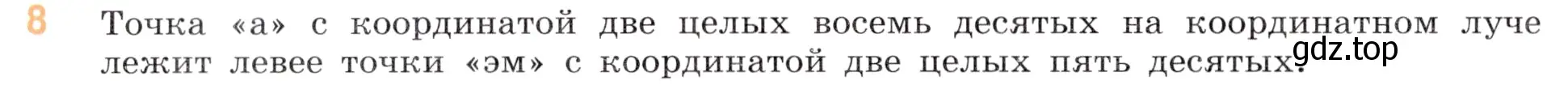 8 Точка «а» с координатой две целых восемь десятых на координатном луче лежит левее точки «эм» с координатой две целых пять десятых.

gdz.top